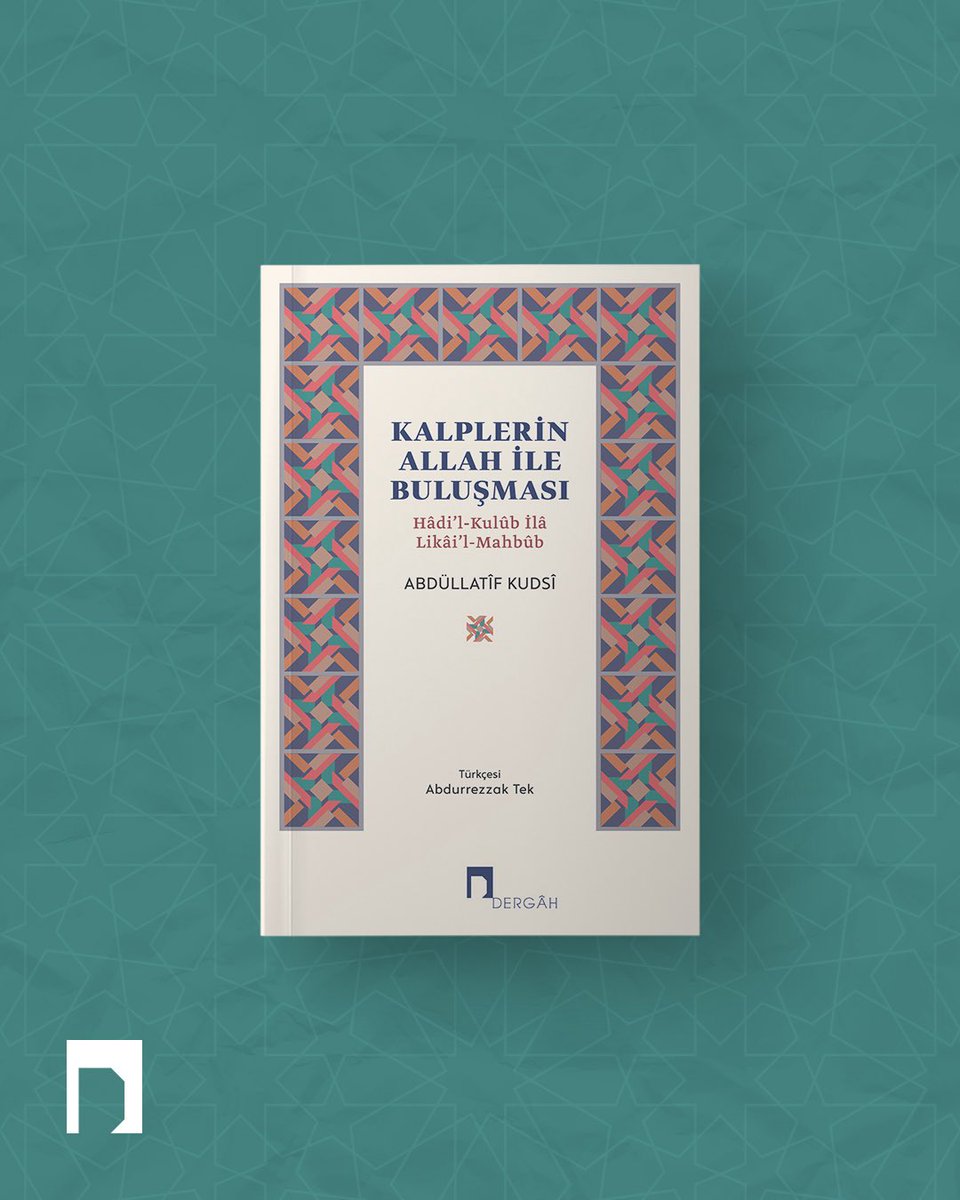 KALPLERİN ALLAH İLE BULUŞMASI

Hâdi'l-Kulûb İlâ Likâi'l-Mahbûb

ABDÜLLATÎF KUDSÎ

Türkçesi
Abdurrezzak Tek

DERGÂH